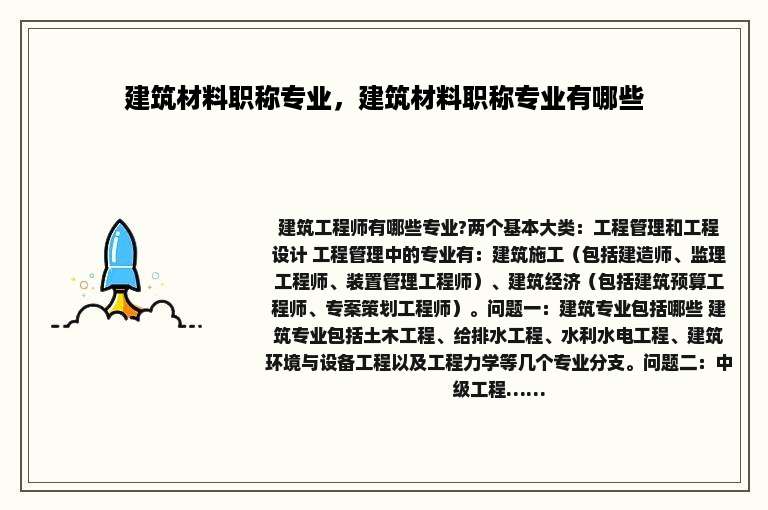 建筑材料职称专业，建筑材料职称专业有哪些

建筑工程师有哪些专业?两个基本大类：工程管理和工程设计 工程管理中的专业有：建筑施工（包括建造师、监理工程师、装置管理工程师）、建筑经济（包括建筑预算工程师、专案策划工程师）。问题一：建筑专业包括哪些 建筑专业包括土木工程、给排水工程、水利水电工程、建筑环境与设备工程以及工程力学等几个专业分支。问题二：中级工程......